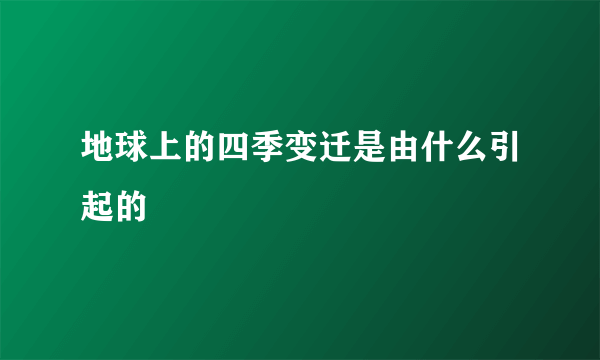 地球上的四季变迁是由什么引起的